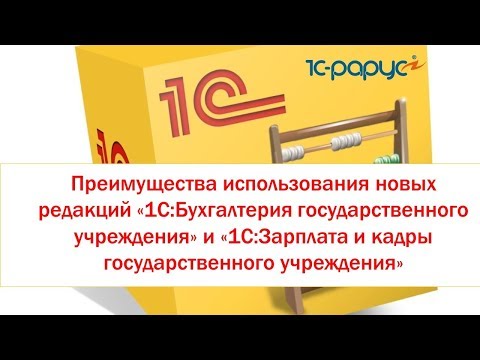 1С-рарус

1С

1С

Преимущества использования новых редакций «1С:Бухгалтерия государственного учреждения» и «1С:Зарплата и кадры государственного учреждения»